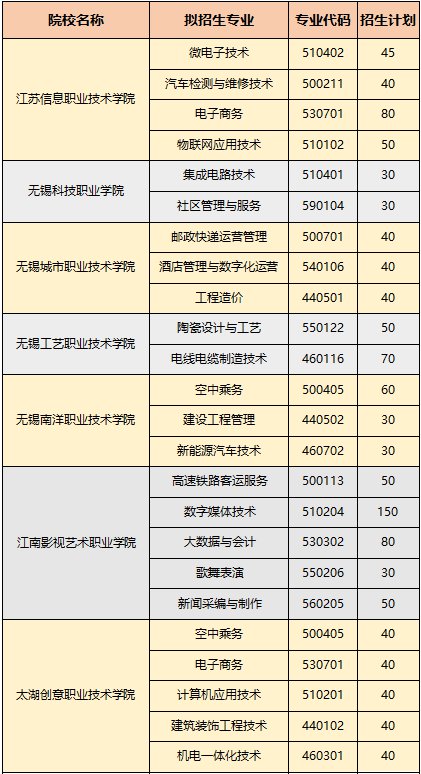 | 院校名称 | 拟招生专业 | 专业代码 | 招生计划 |
|---|---|---|---|
| 江苏信息职业技术学院 | 微电子技术 | 510402 | 45 |
| | 汽车检测与维修技术 | 500211 | 40 |
| | 电子商务 | 530701 | 80 |
| | 物联网应用技术 | 510102 | 50 |
| 无锡科技职业学院 | 集成电路技术 | 510401 | 30 |
| | 社区管理与服务 | 590104 | 30 |
| 无锡城市职业技术学院 | 邮政快递运营管理 | 500701 | 40 |
| | 酒店管理与数字化运营 | 540106 | 40 |
| | 工程造价 | 440501 | 40 |
| 无锡工艺职业技术学院 | 陶瓷设计与工艺 | 550122 | 50 |
| | 电线电缆制造技术 | 460116 | 70 |
| 无锡南洋职业技术学院 | 空中乘务 | 500405 | 60 |
| | 建设工程管理 | 440502 | 30 |
| | 新能源汽车技术 | 460702 | 30 |
| 江南影视艺术职业学院 | 高速铁路客运服务 | 500113 | 50 |
| | 数字媒体技术 | 510204 | 150 |
| | 大数据与会计 | 530302 | 80 |
| | 歌舞表演 | 550206 | 30 |
| | 新闻采编与制作 | 560205 | 50 |
| 太湖创意职业技术学院 | 空中乘务 | 500405 | 40 |
| | 电子商务 | 530701 | 40 |
| | 计算机应用技术 | 510201 | 40 |
| | 建筑装饰工程技术 | 440102 | 40 |
| | 机电一体化技术 | 460301 | 40 |